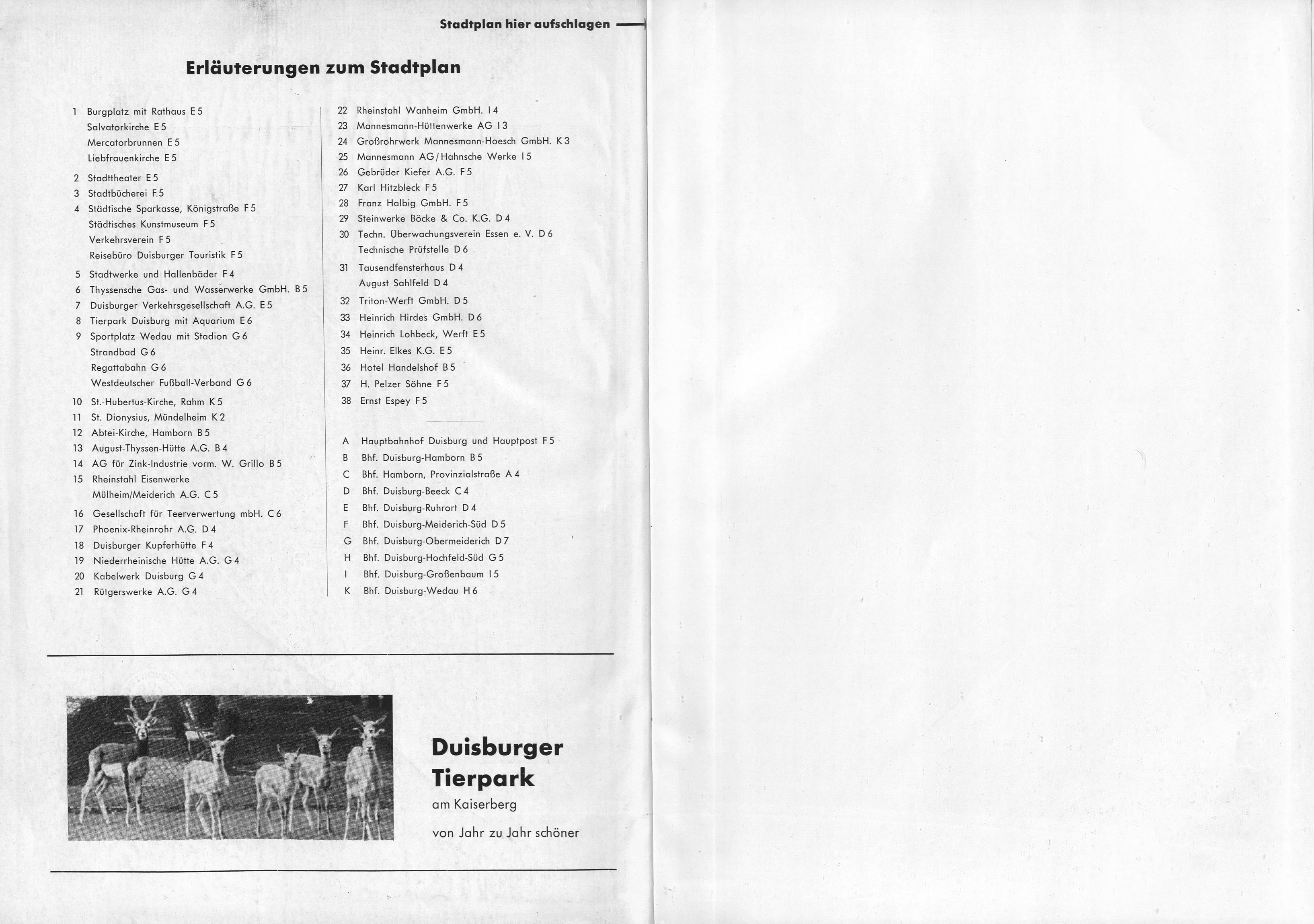 Stadtplan hier aufschlagen

Erläuterungen zum Stadtplan

1 Burgplatz mit Rathaus E 5
Salvatorkirche E 5
Mercatorbrunnen E 5
Liebfrauenkirche E 5

2 Stadttheater E 5
3 Stadtbücherei F 5
4 Städtische Sparkasse, Königstraße F 5
Städtisches Kunstmuseum F 5
Verkehrsverein F 5
Reisebüro Duisburger Touristik F 5

5 Stadtwerke und Hallenbäder F 4
6 Thyssensche Gas- und Wasserwerke GmbH. B 5
7 Duisburger Verkehrsgesellschaft A.G. E 5
8 Tierpark Duisburg mit Aquarium E 6
9 Sportplatz Wedau mit Stadion G 6
Strandbad G 6
Regattabahn G 6
Westdeutscher Fußball-Verband G 6

10 St.-Hubertus-Kirche, Rahm K 5
11 St. Dionysius, Mündelheim K 2
12 Abtei-Kirche, Hamborn B 5
13 August-Thyssen-Hütte A.G. B 4
14 AG für Zink-Industrie vorm. W. Grillo B 5
15 Rheinstahl Eisenwerke Mülheim/Meiderich A.G. C 5

16 Gesellschaft für Teerverwertung mbH. C 6
17 Phoenix-Rheinrohr A.G. D 4
18 Duisburger Kupferhütte F 4
19 Niederrheinische Hütte A.G. G 4
20 Kabelwerk Duisburg G 4
21 Rütgerswerke A.G. G 4

22 Rheinstahl Wanheim GmbH. I 4
23 Mannesmann-Hüttenwerke AG I 3
24 Großrohrwerk Mannesmann-Hoesch GmbH. K 3
25 Mannesmann AG / Hahnsche Werke I 5
26 Gebrüder Kiefer A.G. F 5
27 Karl Hitzbleck F 5
28 Franz Halbig GmbH. F 5
29 Steinwerke Böcke & Co. K.G. D 4
30 Techn. Überwachungsverein Essen e. V. D 6
Technische Prüfstelle D 6

31 Tausendfensterhaus D 4
August Sahlfeld D 4

32 Triton-Werft GmbH. D 5
33 Heinrich Hirdes GmbH. D 6
34 Heinrich Lohbeck, Werft E 5
35 Heinr. Elkes K.G. E 5
36 Hotel Handelshof B 5
37 H. Pelzer Söhne F 5
38 Ernst Espey F 5

A Hauptbahnhof Duisburg und Hauptpost F 5
B Bhf. Duisburg-Hamborn B 5
C Bhf. Hamborn, Provinzialstraße A 4
D Bhf. Duisburg-Beeck C 4
E Bhf. Duisburg-Ruhrort D 4
F Bhf. Duisburg-Meiderich-Süd D 5
G Bhf. Duisburg-Obermeiderich D 7
H Bhf. Duisburg-Hochfeld-Süd G 5
I Bhf. Duisburg-Großenbaum I 5
K Bhf. Duisburg-Wedau H 6

Duisburger Tierpark
am Kaiserberg

von Jahr zu Jahr schöner